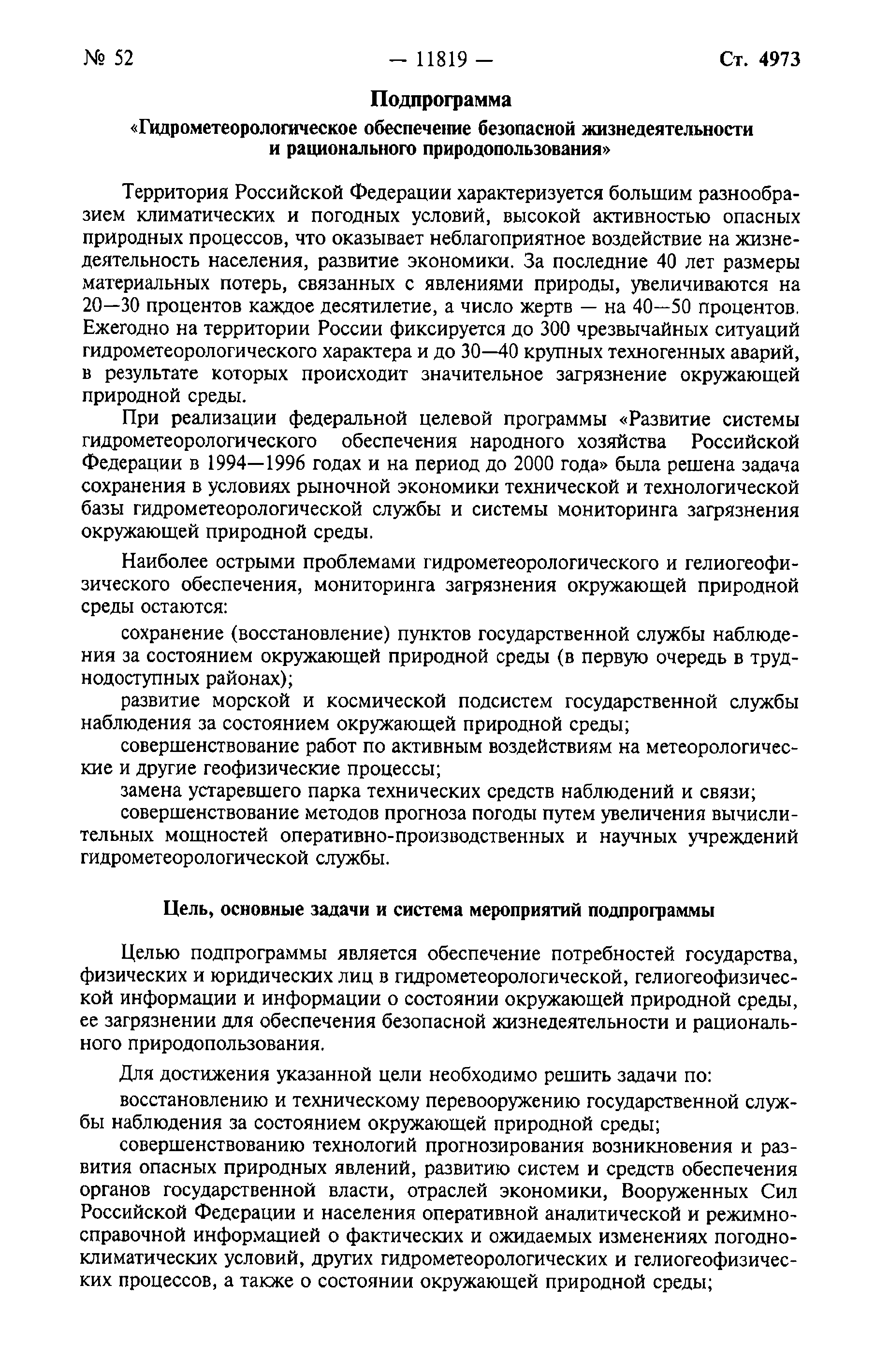 № 52 — 11819 — Ст. 4973

Подпрограмма

«Гидрометеорологическое обеспечение безопасной жизнедеятельности и рационального природопользования»

Территория Российской Федерации характеризуется большим разнообразием климатических и погодных условий, высокой активностью опасных природных процессов, что оказывает неблагоприятное воздействие на жизнедеятельность населения, развитие экономики. За последние 40 лет размеры материальных потерь, связанных с явлениями природы, увеличиваются на 20—30 процентов каждое десятилетие, а число жертв — на 40—50 процентов. Ежегодно на территории России фиксируется до 300 чрезвычайных ситуаций гидрометеорологического характера и до 30—40 крупных техногенных аварий, в результате которых происходит значительное загрязнение окружающей природной среды.

При реализации федеральной целевой программы «Развитие системы гидрометеорологического обеспечения народного хозяйства Российской Федерации в 1994—1996 годах и на период до 2000 года» была решена задача сохранения в условиях рыночной экономики технической и технологической базы гидрометеорологической службы и системы мониторинга загрязнения окружающей природной среды.

Наиболее острыми проблемами гидрометеорологического и гелиогеофизического обеспечения, мониторинга загрязнения окружающей природной среды остаются:

сохранение (восстановление) пунктов государственной службы наблюдения за состоянием окружающей природной среды (в первую очередь в труднодоступных районах);

развитие морской и космической подсистем государственной службы наблюдения за состоянием окружающей природной среды;

совершенствование работ по активным воздействиям на метеорологические и другие геофизические процессы;

замена устаревшего парка технических средств наблюдений и связи;

совершенствование методов прогноза погоды путем увеличения вычислительных мощностей оперативно-производственных и научных учреждений гидрометеорологической службы.

Цель, основные задачи и система мероприятий подпрограммы

Целью подпрограммы является обеспечение потребностей государства, физических и юридических лиц в гидрометеорологической, гелиогеофизической информации и информации о состоянии окружающей природной среды, ее загрязнении для обеспечения безопасной жизнедеятельности и рационального природопользования.

Для достижения указанной цели необходимо решить задачи по:

восстановлению и техническому перевооружению государственной службы наблюдения за состоянием окружающей природной среды;

совершенствованию технологий прогнозирования возникновения и развития опасных природных явлений, развитию систем и средств обеспечения органов государственной власти, отраслей экономики, Вооруженных Сил Российской Федерации и населения оперативной аналитической и режимно-справочной информацией о фактических и ожидаемых изменениях погодно-климатических условий, других гидрометеорологических и гелиогеофизических процессов, а также о состоянии окружающей природной среды;